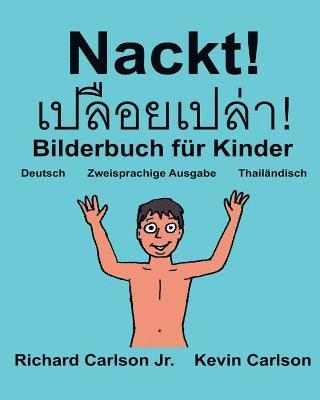 Nackt!
เปลือยเปล่า!
Bilderbuch für Kinder

Deutsch Zweisprachige Ausgabe Thailändisch

Richard Carlson Jr. Kevin Carlson